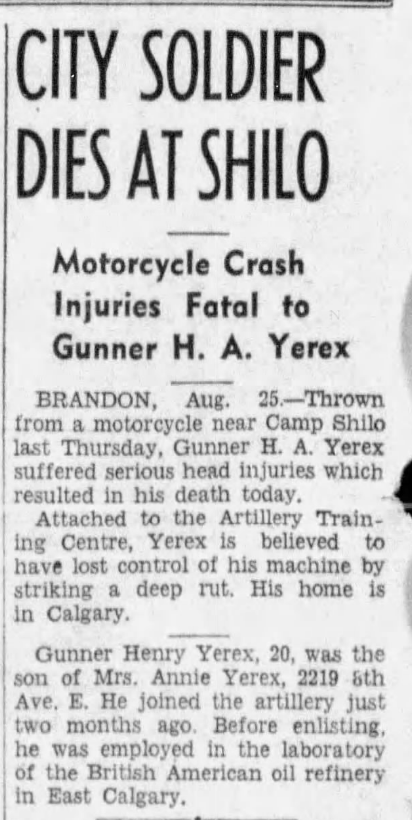 CITY SOLDIER DIES AT SHILO

Motorcycle Crash Injuries Fatal to Gunner H. A. Yerex

BRANDON, Aug. 25.—Thrown from a motorcycle near Camp Shilo last Thursday, Gunner H. A. Yerex suffered serious head injuries which resulted in his death today.

Attached to the Artillery Training Centre, Yerex is believed to have lost control of his machine by striking a deep rut. His home is in Calgary.

Gunner Henry Yerex, 20, was the son of Mrs. Annie Yerex, 2219 8th Ave. E. He joined the artillery just two months ago. Before enlisting, he was employed in the laboratory of the British American oil refinery in East Calgary.